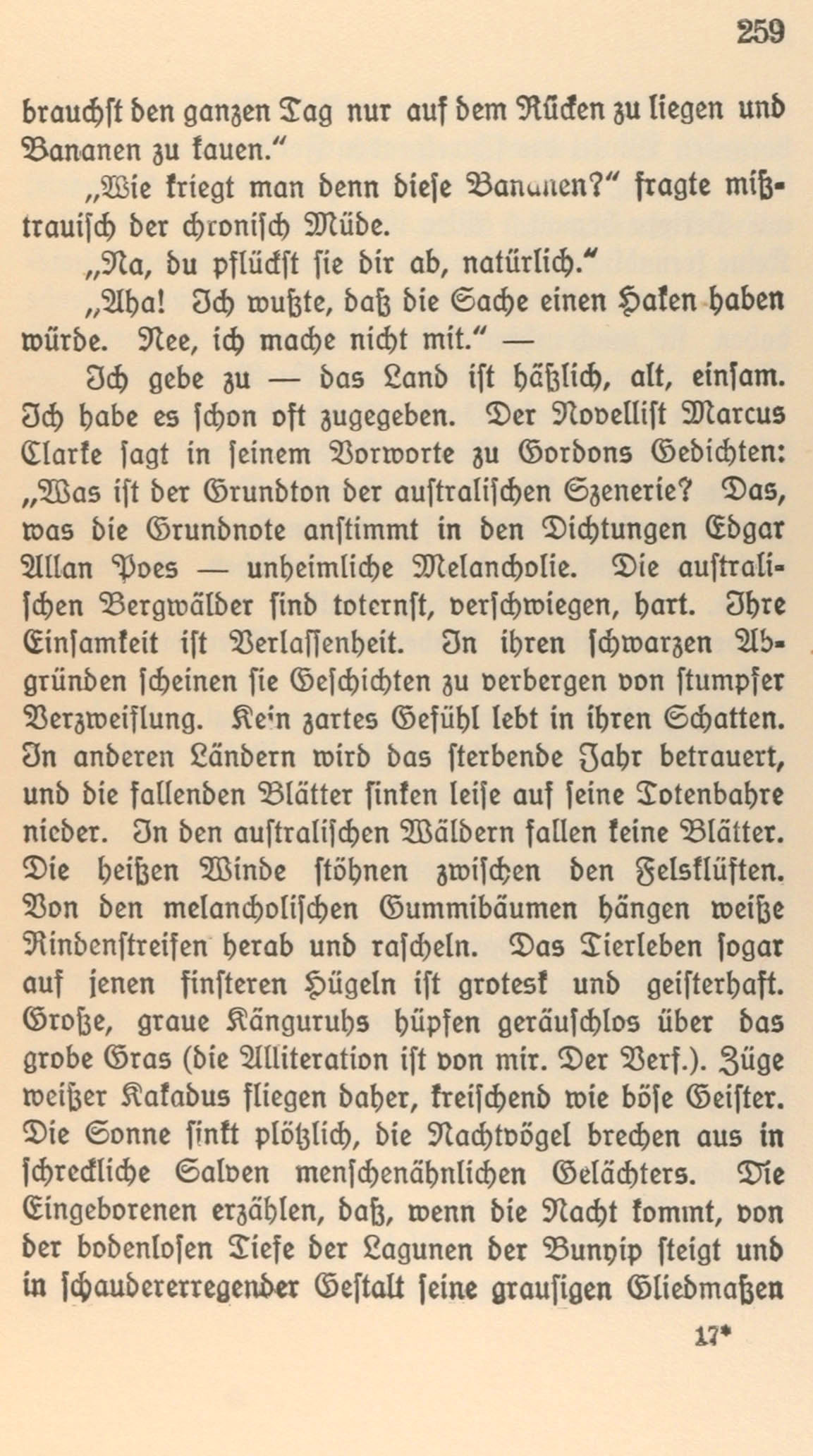 259

brauchst den ganzen Tag nur auf dem Rücken zu liegen und Bananen zu kauen."

„Wie kriegt man denn diese Bananen?" fragte mißtrauisch der chronisch Müde.

„Na, du pflückst sie dir ab, natürlich."

„Aha! Ich wußte, daß die Sache einen Haken haben würde. Nee, ich mache nicht mit." —

Ich gebe zu — das Land ist häßlich, alt, einsam. Ich habe es schon oft zugegeben. Der Novellist Marcus Clarke sagt in seinem Vorworte zu Gordons Gedichten: „Was ist der Grundton der australischen Szenerie? Das, was die Grundnote anstimmt in den Dichtungen Edgar Allan Poes — unheimliche Melancholie. Die australischen Bergwälder sind toternst, verschwiegen, hart. Ihre Einsamkeit ist Verlassenheit. In ihren schwarzen Abgründen scheinen sie Geschichten zu verbergen von stumpfer Verzweiflung. Kein zartes Gefühl lebt in ihren Schatten. In anderen Ländern wird das sterbende Jahr betrauert, und die fallenden Blätter sinken leise auf seine Totenbahre nieder. In den australischen Wäldern fallen keine Blätter. Die heißen Winde stöhnen zwischen den Felsklüften. Von den melancholischen Gummibäumen hängen weiße Rindenstreifen herab und rascheln. Das Tierleben sogar auf jenen finsteren Hügeln ist grotesk und geisterhaft. Große, graue Känguruhs hüpfen geräuschlos über das grobe Gras (die Alliteration ist von mir. Der Verf.). Züge weißer Kakadus fliegen daher, kreischend wie böse Geister. Die Sonne sinkt plötzlich, die Nachtvögel brechen aus in schreckliche Salven menschenähnlichen Gelächters. Die Eingeborenen erzählen, daß, wenn die Nacht kommt, von der bodenlosen Tiefe der Lagunen der Bunyip steigt und in schaudererregender Gestalt seine grausigen Gliedmaßen

17*